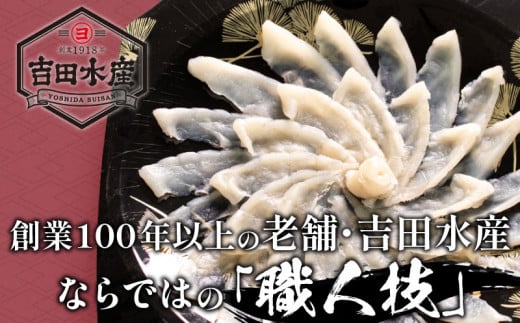 ヨ
創業1918年
吉田水産
YOSHIDA SUISAN

創業100年以上の老舗・吉田水産
ならではの「職人技」